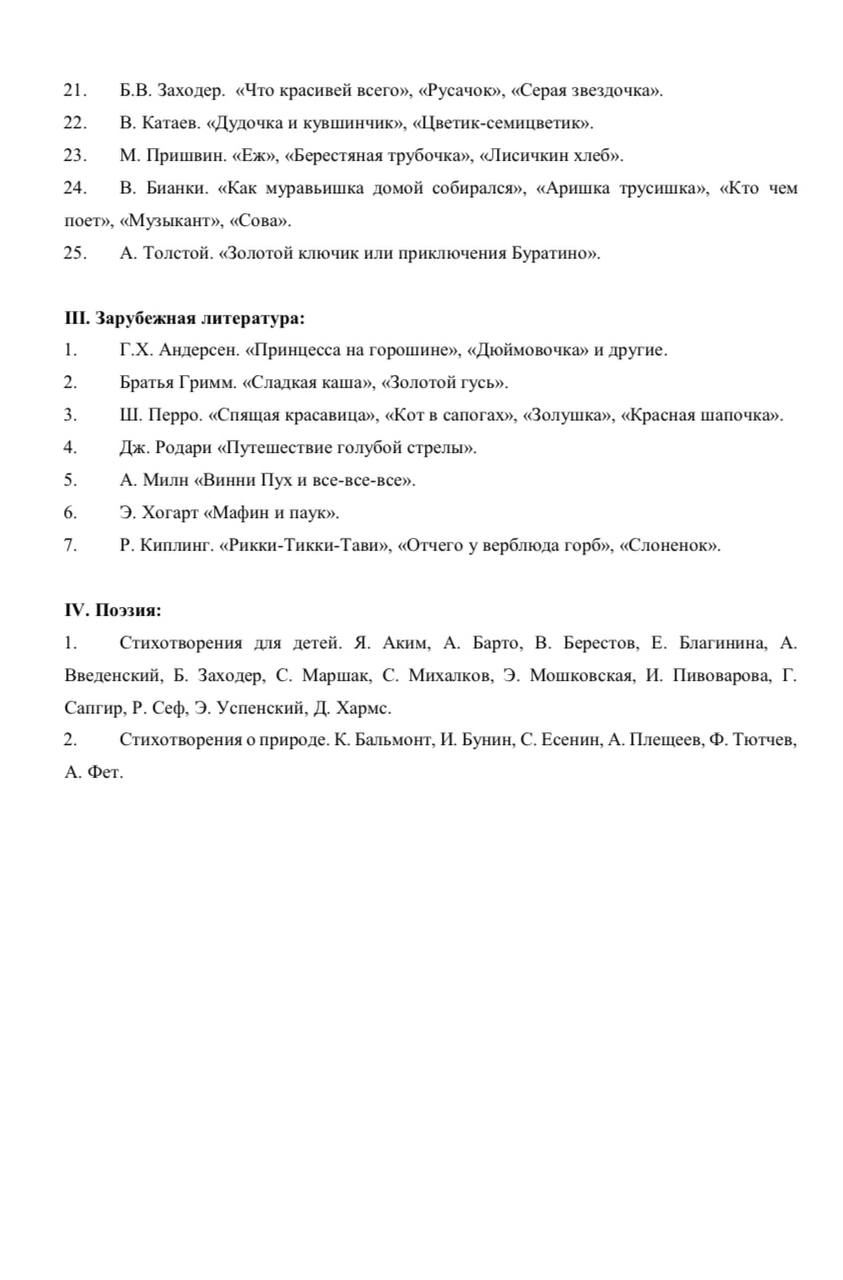 21. Б.В. Заходер. «Что красивей всего», «Русачок», «Серая звездочка».
22. В. Катаев. «Дудочка и кувшинчик», «Цветик-семицветик».
23. М. Пришвин. «Еж», «Берестяная трубочка», «Лисичкин хлеб».
24. В. Бианки. «Как муравьишка домой собирался», «Аришка трусишка», «Кто чем поет», «Музыкант», «Сова».
25. А. Толстой. «Золотой ключик или приключения Буратино».

III. Зарубежная литература:
1. Г.Х. Андерсен. «Принцесса на горошине», «Дюймовочка» и другие.
2. Братья Гримм. «Сладкая каша», «Золотой гусь».
3. Ш. Перро. «Спящая красавица», «Кот в сапогах», «Золушка», «Красная шапочка».
4. Дж. Родари «Путешествие голубой стрелы».
5. А. Милн «Винни Пух и все-все-все».
6. Э. Хогарт «Мафин и паук».
7. Р. Киплинг. «Рикки-Тикки-Тави», «Отчего у верблюда горб», «Слоненок».

IV. Поэзия:
1. Стихотворения для детей. Я. Аким, А. Барто, В. Берестов, Е. Благинина, А. Введенский, Б. Заходер, С. Маршак, С. Михалков, Э. Мошковская, И. Пивоварова, Г. Сапгир, Р. Сеф, Э. Успенский, Д. Хармс.
2. Стихотворения о природе. К. Бальмонт, И. Бунин, С. Есенин, А. Плещеев, Ф. Тютчев, А. Фет.